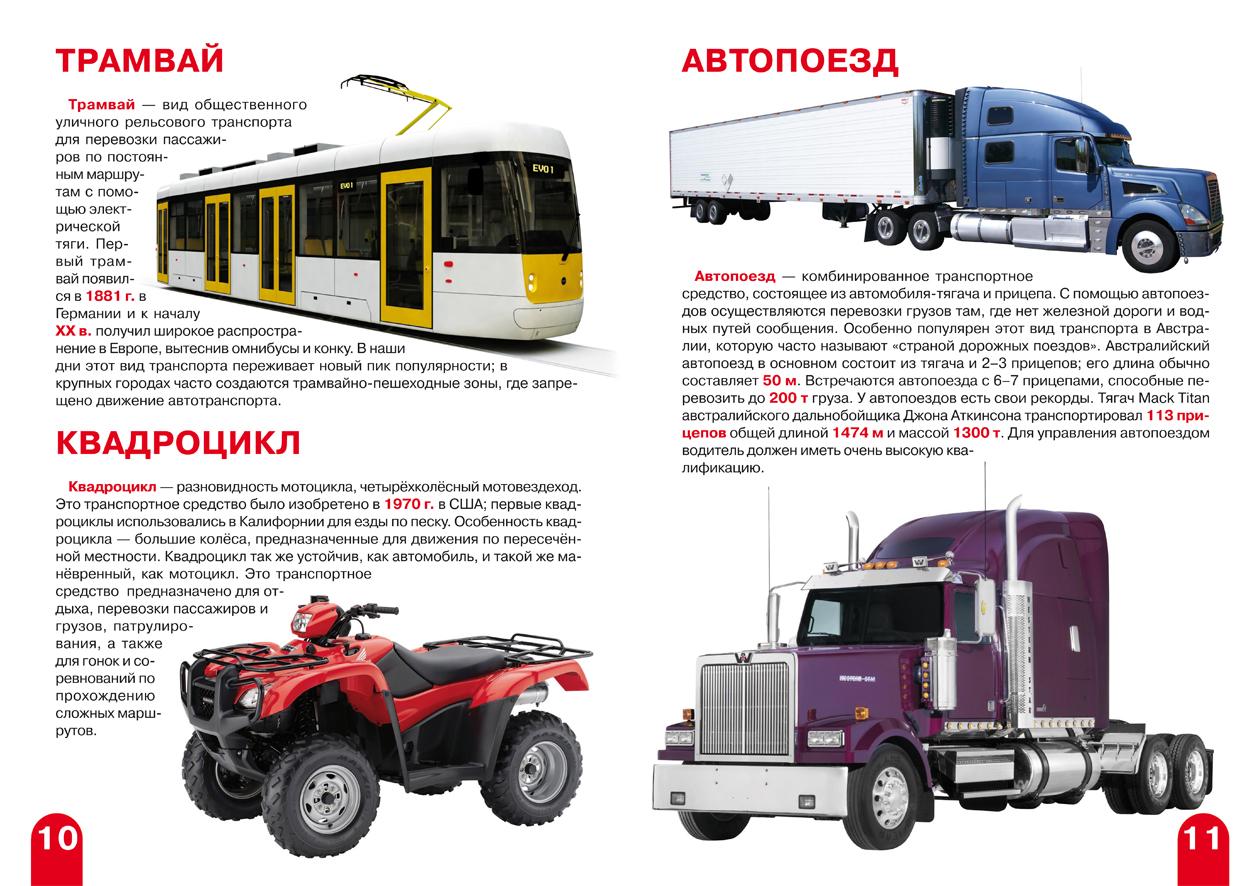 ТРАМВАЙ

Трамвай — вид общественного уличного рельсового транспорта для перевозки пассажиров по постоянным маршрутам с помощью электрической тяги. Первый трамвай появился в 1881 г. в Германии и к началу XX в. получил широкое распространение в Европе, вытеснив омнибусы и конку. В наши дни этот вид транспорта переживает новый пик популярности; в крупных городах часто создаются трамвайно-пешеходные зоны, где запрещено движение автотранспорта.

КВАДРОЦИКЛ

Квадроцикл — разновидность мотоцикла, четырёхколёсный мотовездеход. Это транспортное средство было изобретено в 1970 г. в США; первые квадроциклы использовались в Калифорнии для езды по песку. Особенность квадроцикла — большие колёса, предназначенные для движения по пересечённой местности. Квадроцикл так же устойчив, как автомобиль, и такой же манёвренный, как мотоцикл. Это транспортное средство предназначено для отдыха, перевозки пассажиров и грузов, патрулирования, а также для гонок и соревнований по прохождению сложных маршрутов.

10

АВТОПОЕЗД

Автопоезд — комбинированное транспортное средство, состоящее из автомобиля-тягача и прицепа. С помощью автопоездов осуществляются перевозки грузов там, где нет железной дороги и водных путей сообщения. Особенно популярен этот вид транспорта в Австралии, которую часто называют «страной дорожных поездов». Австралийский автопоезд в основном состоит из тягача и 2–3 прицепов; его длина обычно составляет 50 м. Встречаются автопоезда с 6–7 прицепами, способные перевозить до 200 т груза. У автопоездов есть свои рекорды. Тягач Mack Titan австралийского дальнобойщика Джона Аткинсона транспортировал 113 прицепов общей длиной 1474 м и массой 1300 т. Для управления автопоездом водитель должен иметь очень высокую квалификацию.

11